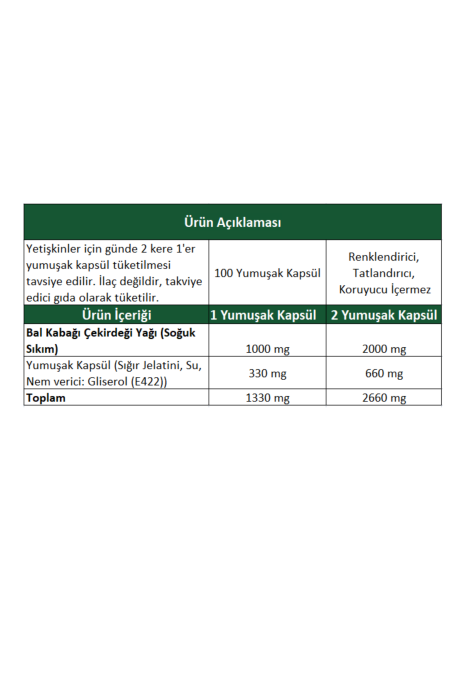 | Ürün Açıklaması | | |
|---|---|---|
| Yetişkinler için günde 2 kere 1'er yumuşak kapsül tüketilmesi tavsiye edilir. İlaç değildir, takviye edici gıda olarak tüketilir. | 100 Yumuşak Kapsül | Renklendirici, Tatlandırıcı, Koruyucu İçermez |
| Ürün İçeriği | 1 Yumuşak Kapsül | 2 Yumuşak Kapsül |
| Bal Kabağı Çekirdeği Yağı (Soğuk Sıkım) | 1000 mg | 2000 mg |
| Yumuşak Kapsül (Sığır Jelatini, Su, Nem verici: Gliserol (E422)) | 330 mg | 660 mg |
| Toplam | 1330 mg | 2660 mg |